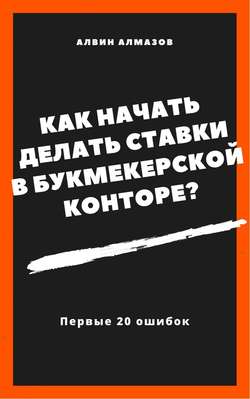 АЛВИН АЛМАЗОВ

КАК НАЧАТЬ ДЕЛАТЬ СТАВКИ В БУКМЕКЕРСКОЙ КОНТОРЕ?

Первые 20 ошибок